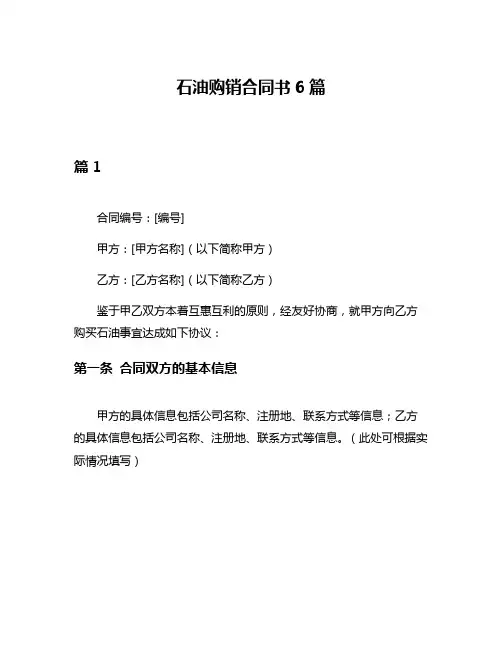 石油购销合同书 6 篇

篇 1

合同编号：[编号]

甲方：[甲方名称]（以下简称甲方）

乙方：[乙方名称]（以下简称乙方）

鉴于甲乙双方本着互惠互利的原则，经友好协商，就甲方向乙方购买石油事宜达成如下协议：

第一条 合同双方的基本信息

甲方的具体信息包括公司名称、注册地、联系方式等信息；乙方的具体信息包括公司名称、注册地、联系方式等信息。（此处可根据实际情况填写）